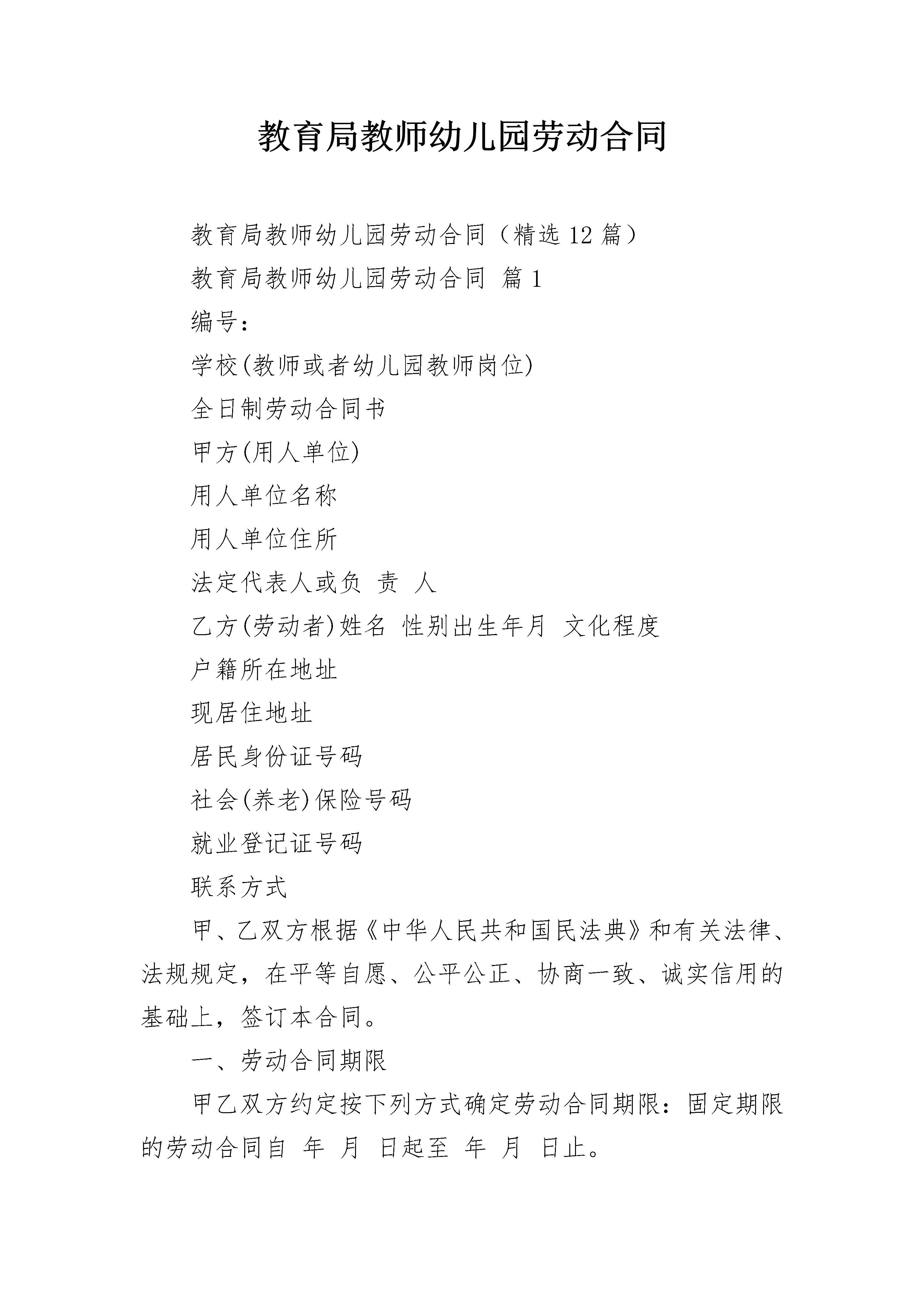 教育局教师幼儿园劳动合同

教育局教师幼儿园劳动合同（精选 12 篇）

教育局教师幼儿园劳动合同 篇 1

编号：

学校(教师或者幼儿园教师岗位)

全日制劳动合同书

甲方(用人单位)

用人单位名称

用人单位住所

法定代表人或负 责 人

乙方(劳动者)姓名 性别出生年月 文化程度

户籍所在地址

现居住地址

居民身份证号码

社会(养老)保险号码

就业登记证号码

联系方式

甲、乙双方根据《中华人民共和国民法典》和有关法律、法规规定，在平等自愿、公平公正、协商一致、诚实信用的基础上，签订本合同。

一、劳动合同期限

甲乙双方约定按下列方式确定劳动合同期限：固定期限的劳动合同自 年 月 日起至 年 月 日止。